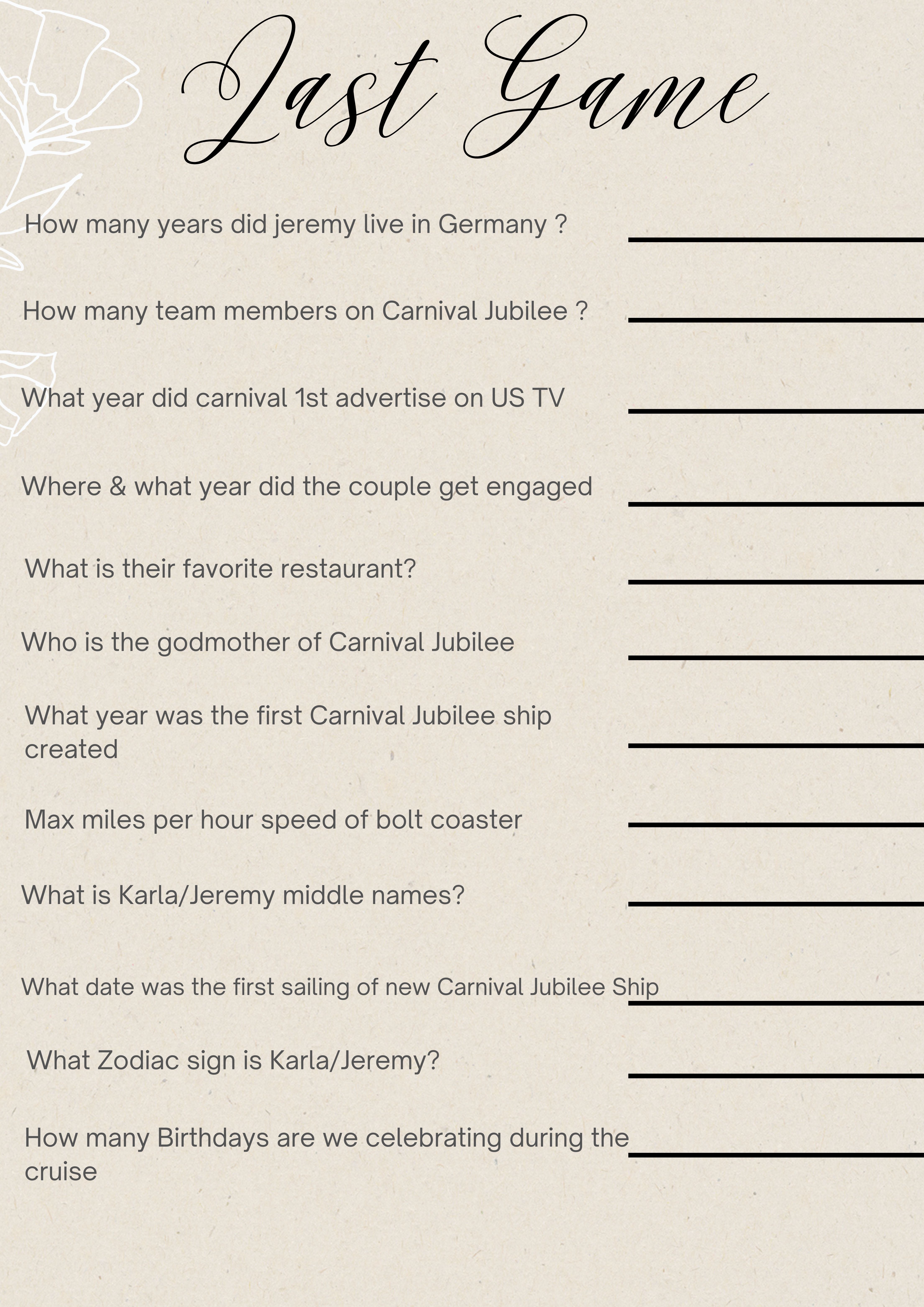 Last Game

How many years did jeremy live in Germany ? ____

How many team members on Carnival Jubilee ? ____

What year did carnival 1st advertise on US TV ____

Where & what year did the couple get engaged ____

What is their favorite restaurant? ____

Who is the godmother of Carnival Jubilee ____

What year was the first Carnival Jubilee ship created ____

Max miles per hour speed of bolt coaster ____

What is Karla/Jeremy middle names? ____

What date was the first sailing of new Carnival Jubilee Ship ____

What Zodiac sign is Karla/Jeremy? ____

How many Birthdays are we celebrating during the cruise ____